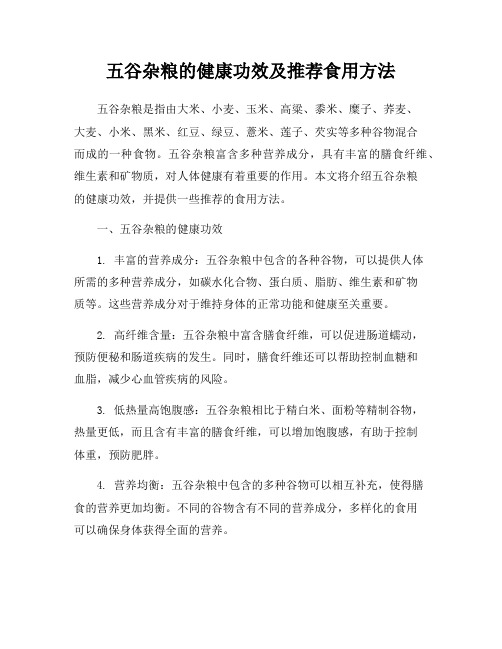 五谷杂粮的健康功效及推荐食用方法

五谷杂粮是指由大米、小麦、玉米、高粱、黍米、糜子、荞麦、大麦、小米、黑米、红豆、绿豆、薏米、莲子、芡实等多种谷物混合而成的一种食物。五谷杂粮富含多种营养成分，具有丰富的膳食纤维、维生素和矿物质，对人体健康有着重要的作用。本文将介绍五谷杂粮的健康功效，并提供一些推荐的食用方法。

一、五谷杂粮的健康功效

1. 丰富的营养成分：五谷杂粮中包含的各种谷物，可以提供人体所需的多种营养成分，如碳水化合物、蛋白质、脂肪、维生素和矿物质等。这些营养成分对于维持身体的正常功能和健康至关重要。

2. 高纤维含量：五谷杂粮中富含膳食纤维，可以促进肠道蠕动，预防便秘和肠道疾病的发生。同时，膳食纤维还可以帮助控制血糖和血脂，减少心血管疾病的风险。

3. 低热量高饱腹感：五谷杂粮相比于精白米、面粉等精制谷物，热量更低，而且含有丰富的膳食纤维，可以增加饱腹感，有助于控制体重，预防肥胖。

4. 营养均衡：五谷杂粮中包含的多种谷物可以相互补充，使得膳食的营养更加均衡。不同的谷物含有不同的营养成分，多样化的食用可以确保身体获得全面的营养。